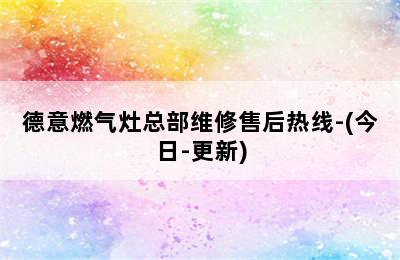 德意燃气灶总部维修售后热线-(今日-更新)